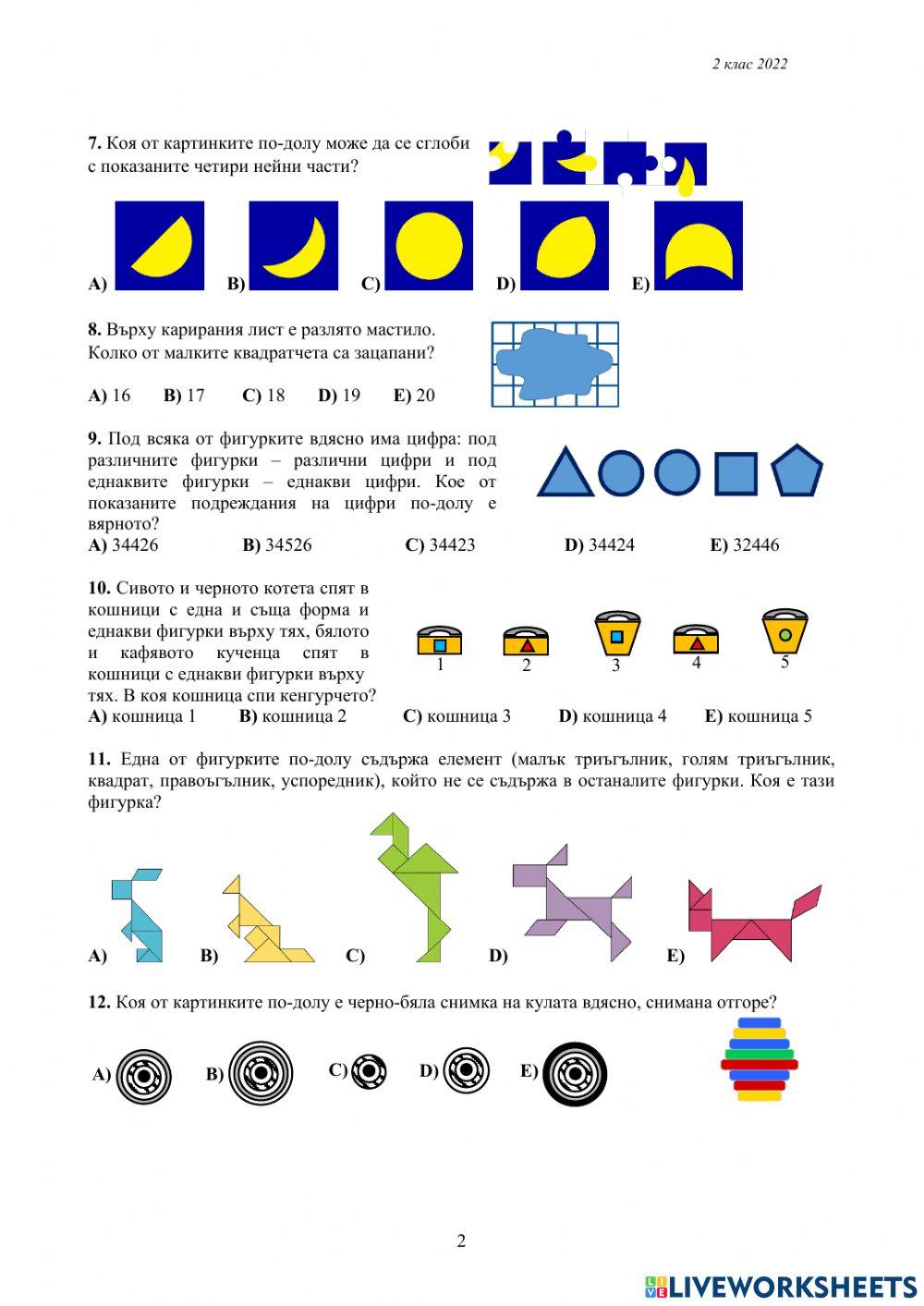 2 клас 2022

**7.** Коя от картинките по-долу може да се сглоби с показаните четири нейни части?

**A)** **B)** **C)** **D)** **E)**

**8.** Върху карирания лист е разлято мастило. Колко от малките квадратчета са зацапани?

**A)** 16 **B)** 17 **C)** 18 **D)** 19 **E)** 20

**9.** Под всяка от фигурките вдясно има цифра: под различните фигурки – различни цифри и под еднаквите фигурки – еднакви цифри. Кое от показаните подреждания на цифри по-долу е вярното?

**A)** 34426 **B)** 34526 **C)** 34423 **D)** 34424 **E)** 32446

**10.** Сивото и черното котета спят в кошници с една и съща форма и еднакви фигурки върху тях, бялото и кафявото кученца спят в кошници с еднакви фигурки върху тях. В коя кошница спи кенгурчето?

1 2 3 4 5

**A)** кошница 1 **B)** кошница 2 **C)** кошница 3 **D)** кошница 4 **E)** кошница 5

**11.** Една от фигурките по-долу съдържа елемент (малък триъгълник, голям триъгълник, квадрат, правоъгълник, успоредник), който не се съдържа в останалите фигурки. Коя е тази фигурка?

**A)** **B)** **C)** **D)** **E)**

**12.** Коя от картинките по-долу е черно-бяла снимка на кулата вдясно, снимана отгоре?

**A)** **B)** **C)** **D)** **E)**

2

LIVEWORKSHEETS